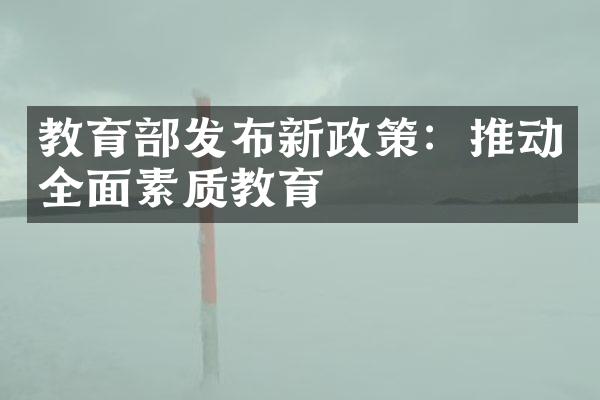 教育部发布新政策：推动全面素质教育